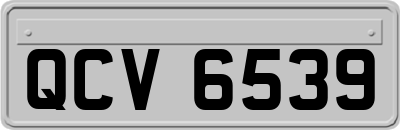 QCV 6539